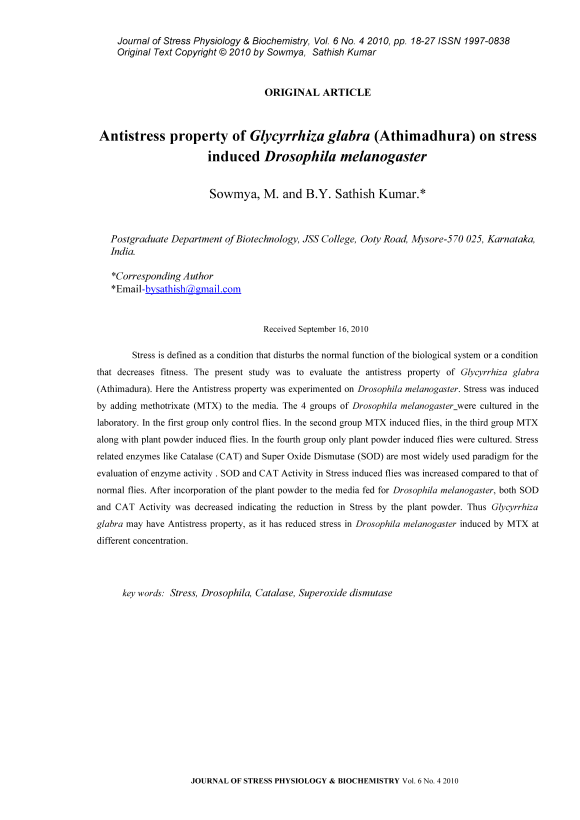 Journal of Stress Physiology & Biochemistry, Vol. 6 No. 4 2010, pp. 18-27 ISSN 1997-0838
Original Text Copyright © 2010 by Sowmya, Sathish Kumar

ORIGINAL ARTICLE

Antistress property of Glycyrrhiza glabra (Athimadhura) on stress induced Drosophila melanogaster

Sowmya, M. and B.Y. Sathish Kumar.*

Postgraduate Department of Biotechnology, JSS College, Ooty Road, Mysore-570 025, Karnataka, India.

*Corresponding Author
*Email-bysathish@gmail.com

Received September 16, 2010

Stress is defined as a condition that disturbs the normal function of the biological system or a condition that decreases fitness. The present study was to evaluate the antistress property of Glycyrrhiza glabra (Athimadura). Here the Antistress property was experimented on Drosophila melanogaster. Stress was induced by adding methotrixate (MTX) to the media. The 4 groups of Drosophila melanogaster were cultured in the laboratory. In the first group only control flies. In the second group MTX induced flies, in the third group MTX along with plant powder induced flies. In the fourth group only plant powder induced flies were cultured. Stress related enzymes like Catalase (CAT) and Super Oxide Dismutase (SOD) are most widely used paradigm for the evaluation of enzyme activity . SOD and CAT Activity in Stress induced flies was increased compared to that of normal flies. After incorporation of the plant powder to the media fed for Drosophila melanogaster, both SOD and CAT Activity was decreased indicating the reduction in Stress by the plant powder. Thus Glycyrrhiza glabra may have Antistress property, as it has reduced stress in Drosophila melanogaster induced by MTX at different concentration.

key words: Stress, Drosophila, Catalase, Superoxide dismutase

JOURNAL OF STRESS PHYSIOLOGY & BIOCHEMISTRY Vol. 6 No. 4 2010